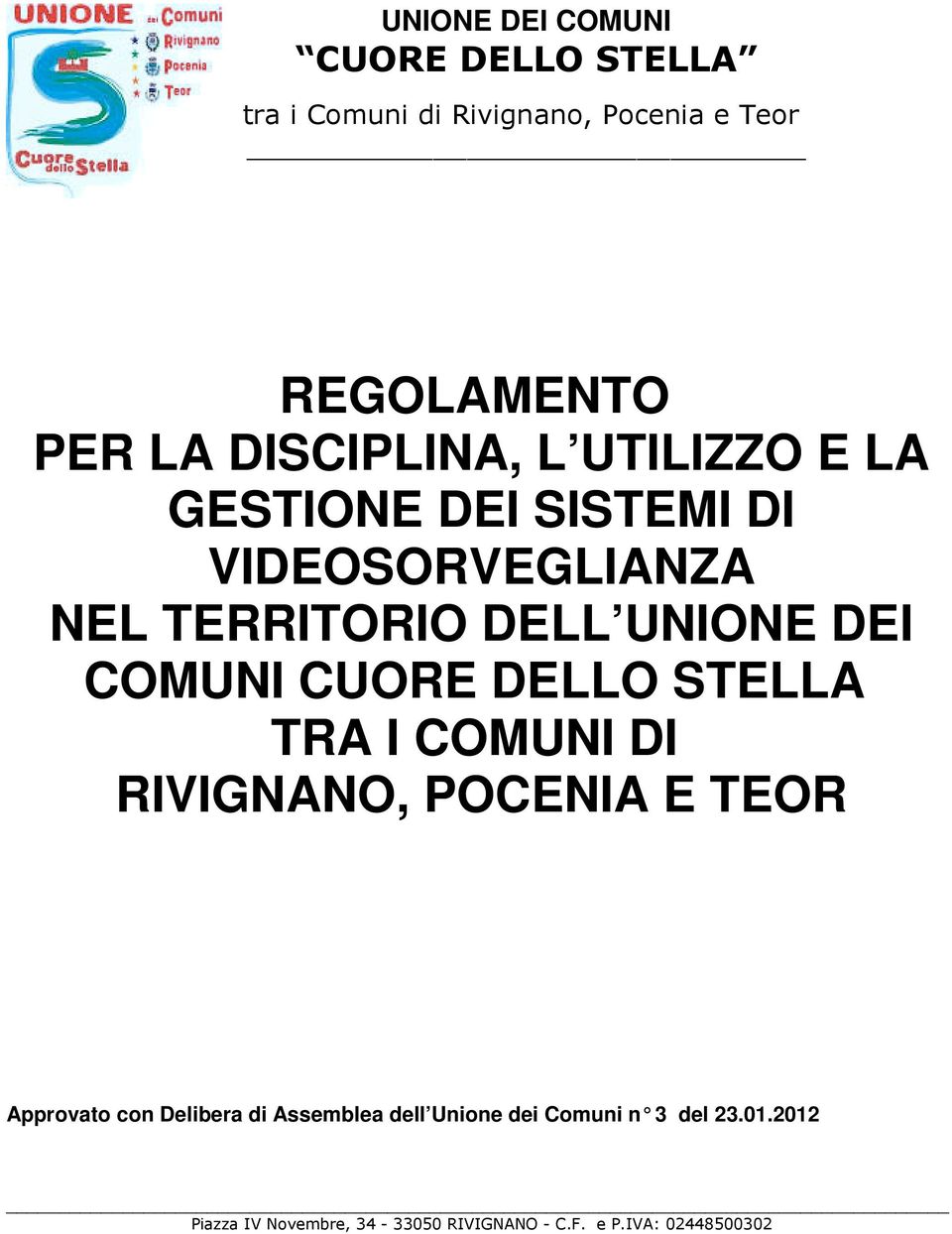 UNIONE dei Comuni
Rivignano
Pocenia
Teor
Cuore dello Stella

UNIONE DEI COMUNI
“CUORE DELLO STELLA”
tra i Comuni di Rivignano, Pocenia e Teor

REGOLAMENTO
PER LA DISCIPLINA, L’UTILIZZO E LA GESTIONE DEI SISTEMI DI VIDEOSORVEGLIANZA NEL TERRITORIO DELL’UNIONE DEI COMUNI CUORE DELLO STELLA TRA I COMUNI DI RIVIGNANO, POCENIA E TEOR

Approvato con Delibera di Assemblea dell’Unione dei Comuni n° 3 del 23.01.2012

Piazza IV Novembre, 34 - 33050 RIVIGNANO - C.F. e P.IVA: 02448500302